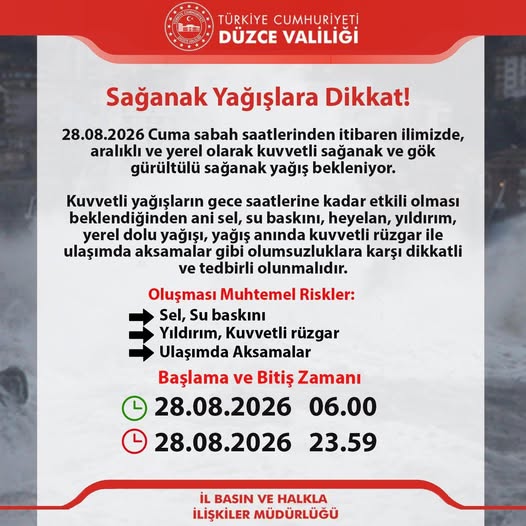 TÜRKİYE CUMHURİYETİ
DÜZCE VALİLİĞİ

Sağanak Yağışlara Dikkat!

28.08.2026 Cuma sabah saatlerinden itibaren ilimizde, aralıklı ve yerel olarak kuvvetli sağanak ve gök gürültülü sağanak yağış bekleniyor.

Kuvvetli yağışların gece saatlerine kadar etkili olması beklendiğinden ani sel, su baskını, heyelan, yıldırım, yerel dolu yağışı, yağış anında kuvvetli rüzgar ile ulaşımda aksamalar gibi olumsuzluklara karşı dikkatli ve tedbirli olunmalıdır.

Oluşması Muhtemel Riskler:
Sel, Su baskını
Yıldırım, Kuvvetli rüzgar
Ulaşımda Aksamalar

Başlama ve Bitiş Zamanı
28.08.2026 06.00
28.08.2026 23.59

İL BASIN VE HALKLA İLİŞKİLER MÜDÜRLÜĞÜ